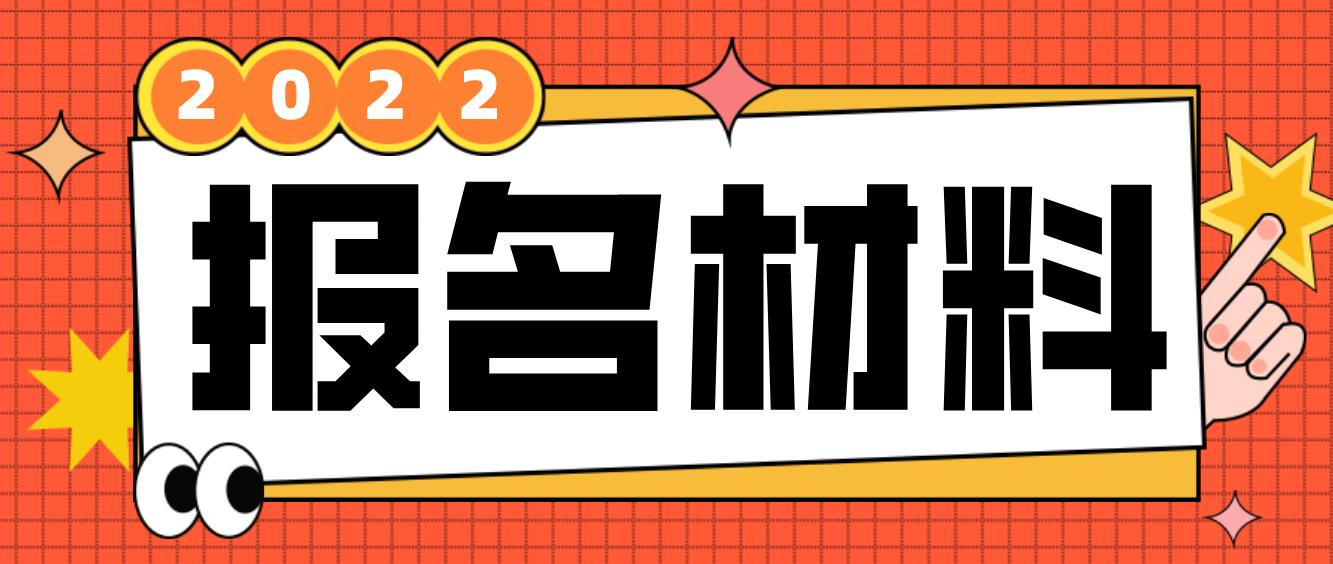 2022

报名材料